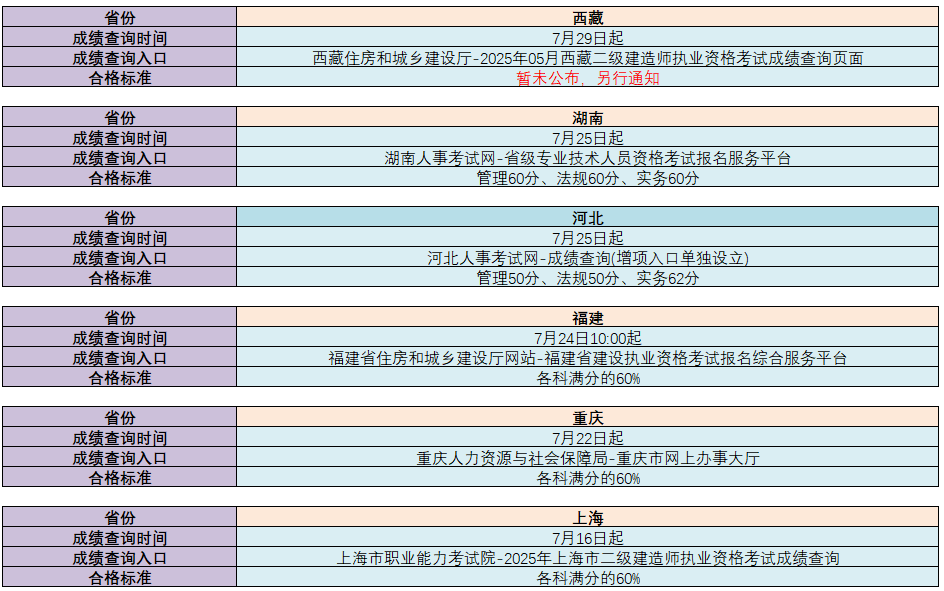 | 省份 | 西藏 |
|---|---|
| 成绩查询时间 | 7月29日起 |
| 成绩查询入口 | 西藏住房和城乡建设厅-2025年05月西藏二级建造师执业资格考试成绩查询页面 |
| 合格标准 | 暂未公布，另行通知 |

| 省份 | 湖南 |
|---|---|
| 成绩查询时间 | 7月25日起 |
| 成绩查询入口 | 湖南人事考试网-省级专业技术人员资格考试报名服务平台 |
| 合格标准 | 管理60分、法规60分、实务60分 |

| 省份 | 河北 |
|---|---|
| 成绩查询时间 | 7月25日起 |
| 成绩查询入口 | 河北人事考试网-成绩查询(增项入口单独设立) |
| 合格标准 | 管理50分、法规50分、实务62分 |

| 省份 | 福建 |
|---|---|
| 成绩查询时间 | 7月24日10:00起 |
| 成绩查询入口 | 福建省住房和城乡建设厅网站-福建省建设执业资格考试报名综合服务平台 |
| 合格标准 | 各科满分的60% |

| 省份 | 重庆 |
|---|---|
| 成绩查询时间 | 7月22日起 |
| 成绩查询入口 | 重庆人力资源与社会保障局-重庆市网上办事大厅 |
| 合格标准 | 各科满分的60% |

| 省份 | 上海 |
|---|---|
| 成绩查询时间 | 7月16日起 |
| 成绩查询入口 | 上海市职业能力考试院-2025年上海市二级建造师执业资格考试成绩查询 |
| 合格标准 | 各科满分的60% |